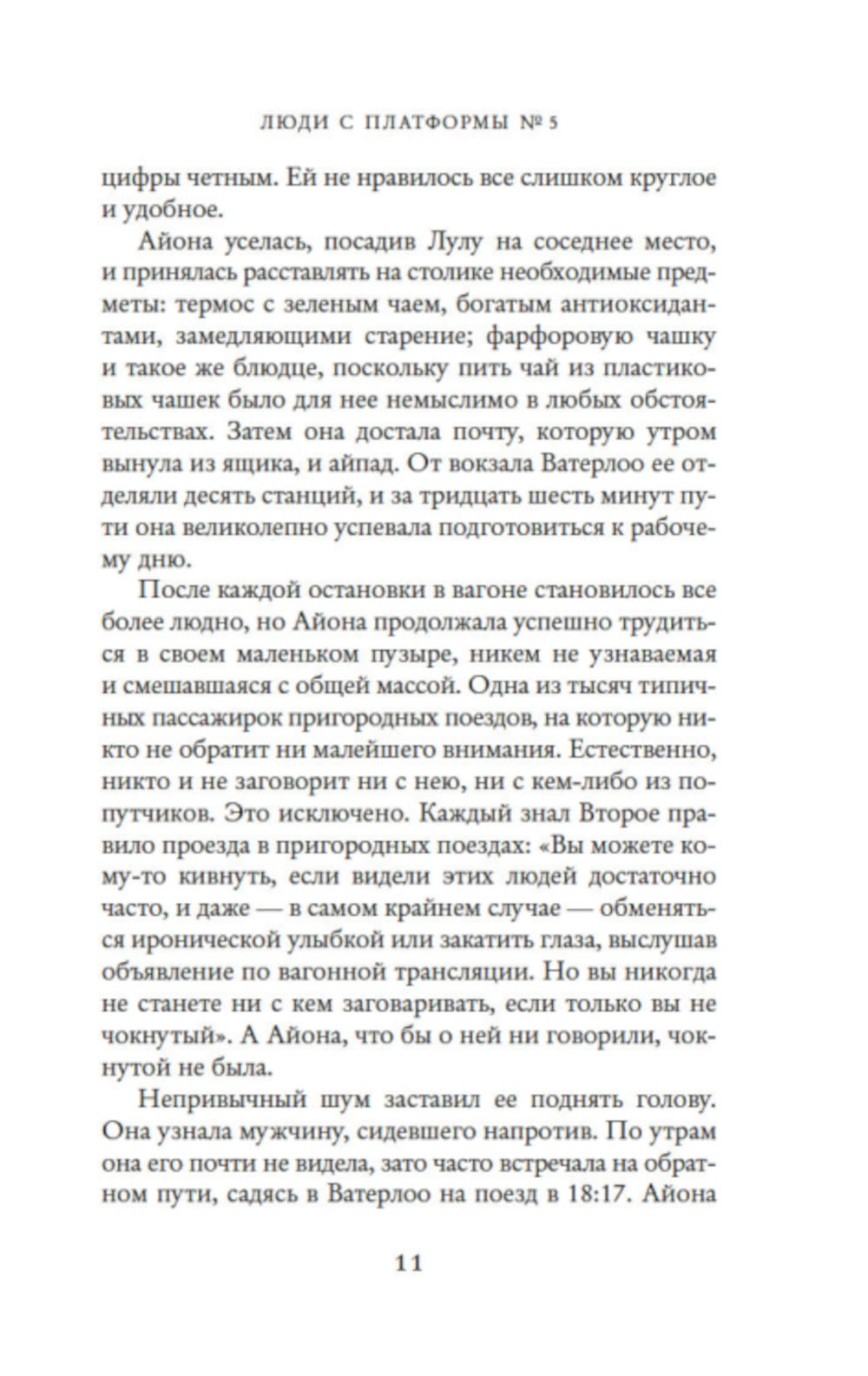 ЛЮДИ С ПЛАТФОРМЫ № 5

цифры четным. Ей не нравилось все слишком круглое и удобное.

Айона уселась, посадив Лулу на соседнее место, и принялась расставлять на столике необходимые предметы: термос с зеленым чаем, богатым антиоксидантами, замедляющими старение; фарфоровую чашку и такое же блюдце, поскольку пить чай из пластиковых чашек было для нее немыслимо в любых обстоятельствах. Затем она достала почту, которую утром вынула из ящика, и айпад. От вокзала Ватерлоо ее отделяли десять станций, и за тридцать шесть минут пути она великолепно успевала подготовиться к рабочему дню.

После каждой остановки в вагоне становилось все более людно, но Айона продолжала успешно трудиться в своем маленьком пузыре, никем не узнаваемая и смешавшаяся с общей массой. Одна из тысяч типичных пассажирок пригородных поездов, на которую никто не обратит ни малейшего внимания. Естественно, никто и не заговорит ни с нею, ни с кем-либо из попутчиков. Это исключено. Каждый знал Второе правило проезда в пригородных поездах: «Вы можете кому-то кивнуть, если видели этих людей достаточно часто, и даже — в самом крайнем случае — обменяться иронической улыбкой или закатить глаза, выслушав объявление по вагонной трансляции. Но вы никогда не станете ни с кем заговаривать, если только вы не чокнутый». А Айона, что бы о ней ни говорили, чокнутой не была.

Непривычный шум заставил ее поднять голову. Она узнала мужчину, сидевшего напротив. По утрам она его почти не видела, зато часто встречала на обратном пути, садясь в Ватерлоо на поезд в 18:17. Айона

11